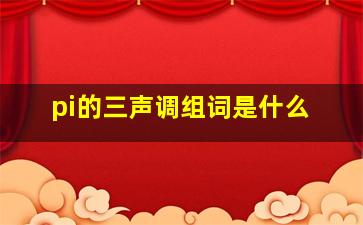 pi的三声调组词是什么